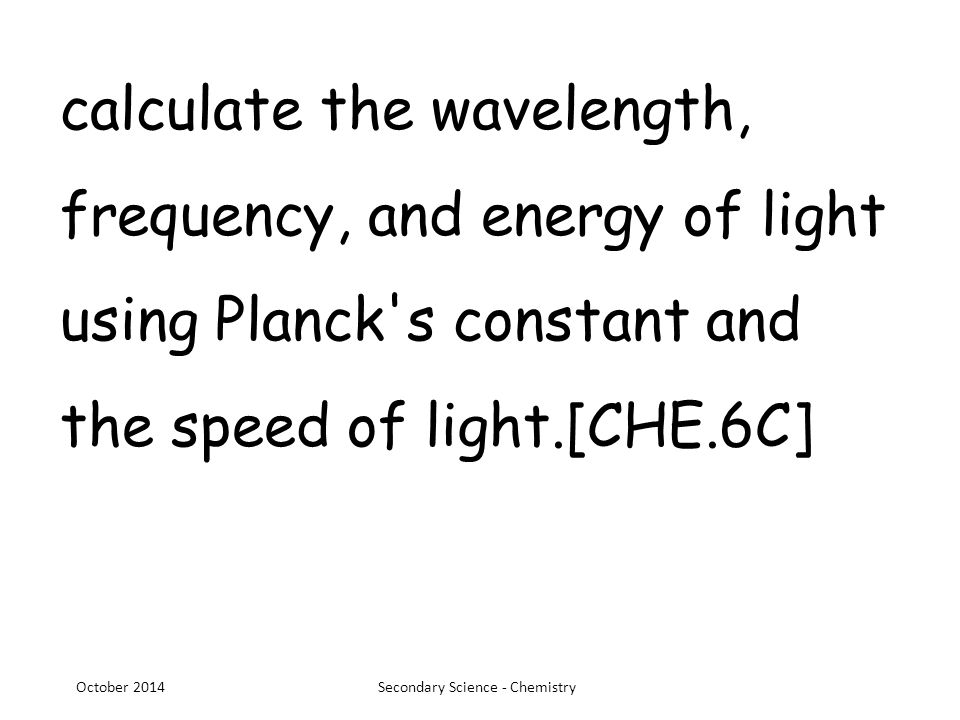 calculate the wavelength, frequency, and energy of light using Planck's constant and the speed of light.[CHE.6C]

October 2014

Secondary Science - Chemistry